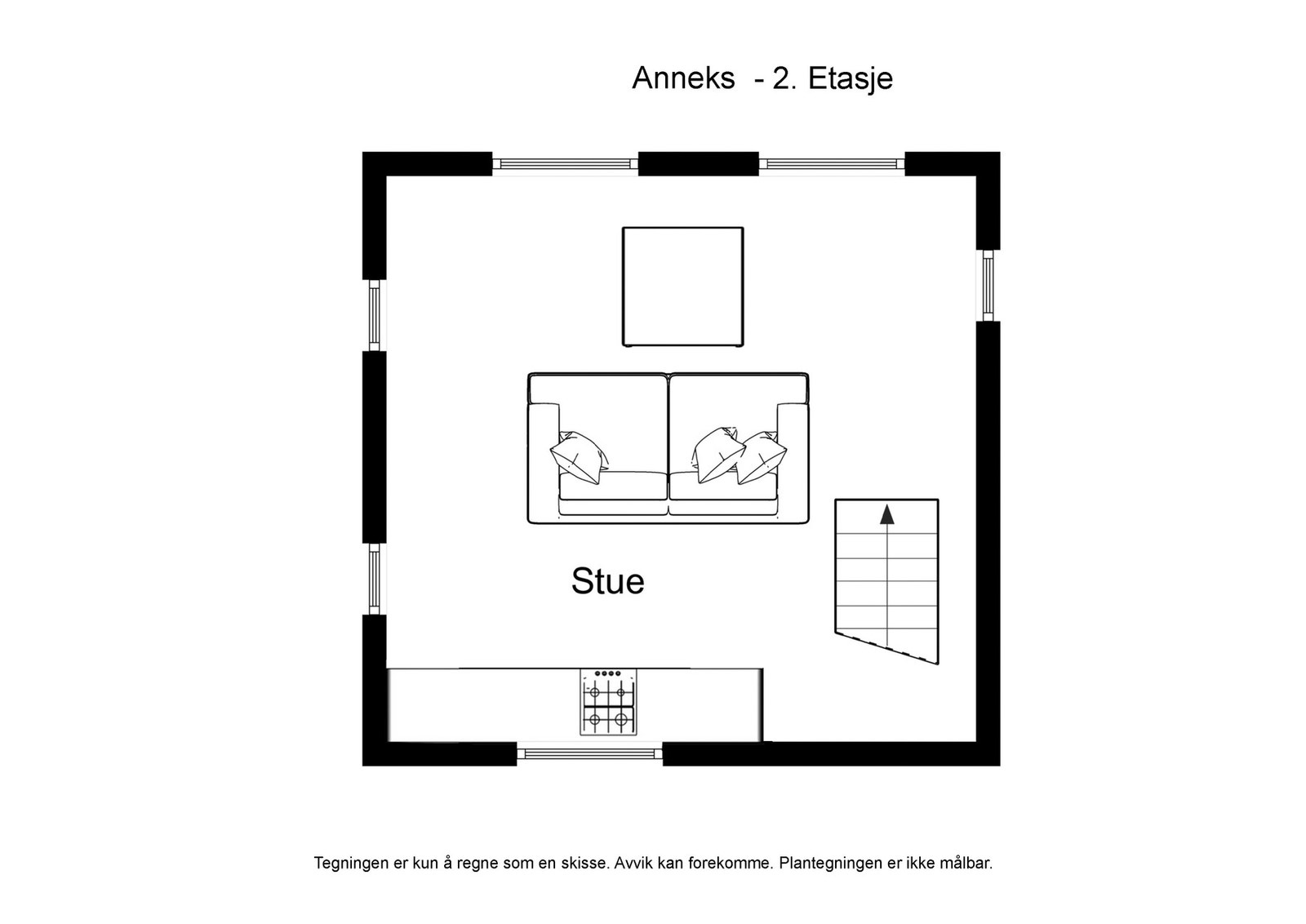 Anneks  - 2. Etasje

Stue

Tegningen er kun å regne som en skisse. Avvik kan forekomme. Plantegningen er ikke målbar.